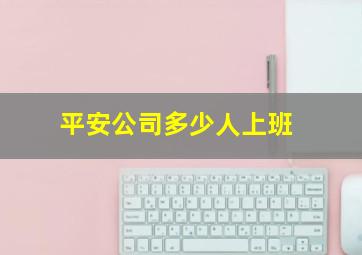 平安公司多少人上班